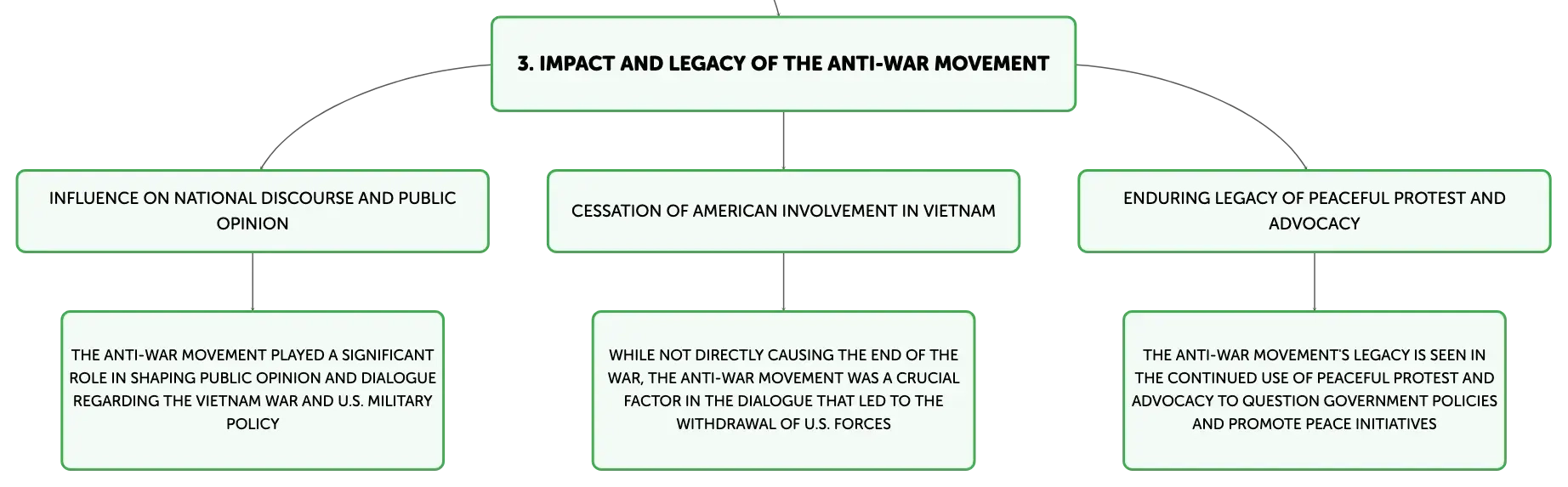 3. IMPACT AND LEGACY OF THE ANTI-WAR MOVEMENT

INFLUENCE ON NATIONAL DISCOURSE AND PUBLIC OPINION

THE ANTI-WAR MOVEMENT PLAYED A SIGNIFICANT ROLE IN SHAPING PUBLIC OPINION AND DIALOGUE REGARDING THE VIETNAM WAR AND U.S. MILITARY POLICY

CESSATION OF AMERICAN INVOLVEMENT IN VIETNAM

WHILE NOT DIRECTLY CAUSING THE END OF THE WAR, THE ANTI-WAR MOVEMENT WAS A CRUCIAL FACTOR IN THE DIALOGUE THAT LED TO THE WITHDRAWAL OF U.S. FORCES

ENDURING LEGACY OF PEACEFUL PROTEST AND ADVOCACY

THE ANTI-WAR MOVEMENT'S LEGACY IS SEEN IN THE CONTINUED USE OF PEACEFUL PROTEST AND ADVOCACY TO QUESTION GOVERNMENT POLICIES AND PROMOTE PEACE INITIATIVES